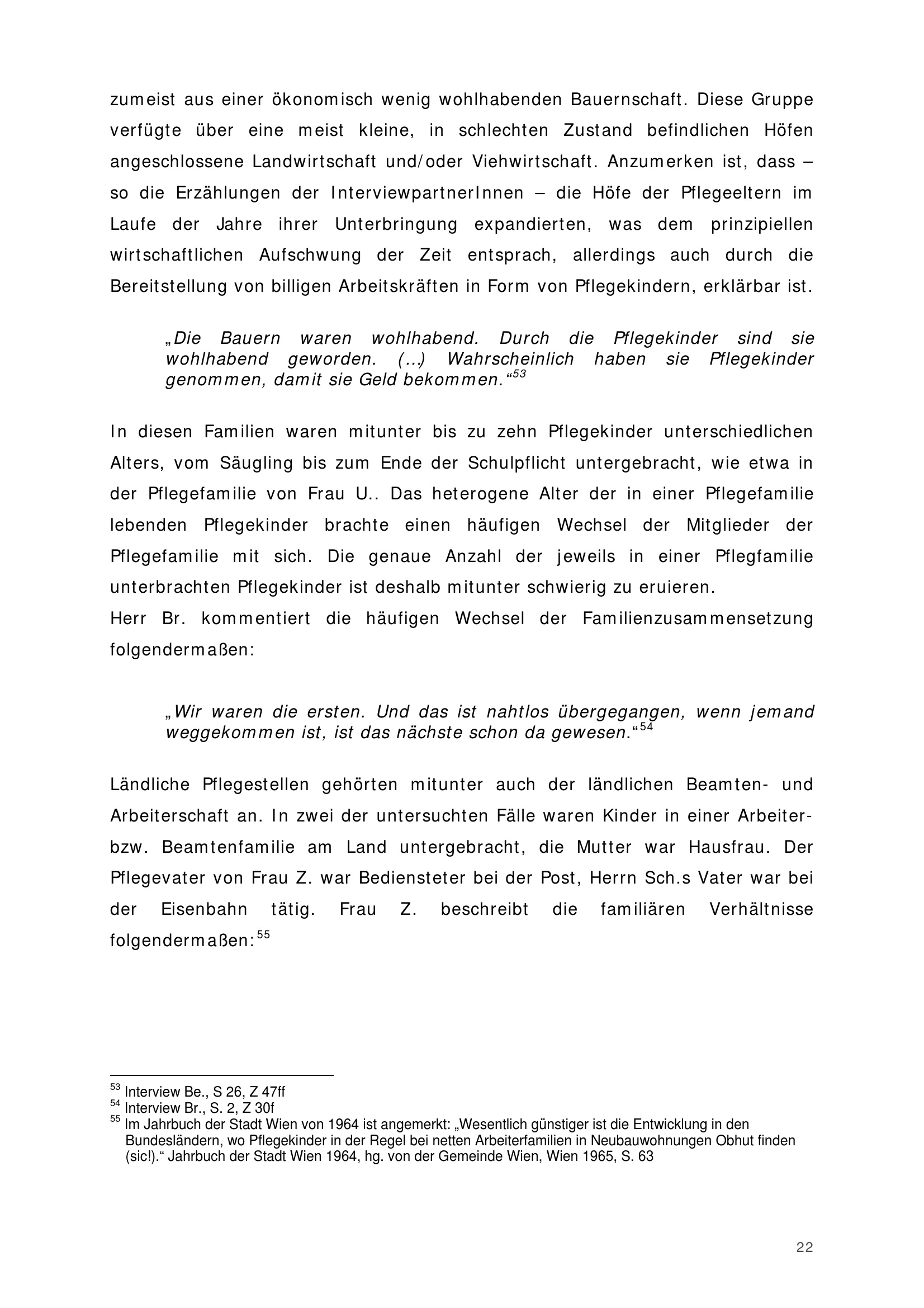 zumeist aus einer ökonomisch wenig wohlhabenden Bauernschaft. Diese Gruppe verfügte über eine meist kleine, in schlechten Zustand befindlichen Höfen angeschlossene Landwirtschaft und/oder Viehwirtschaft. Anzumerken ist, dass – so die Erzählungen der InterviewpartnerInnen – die Höfe der Pflegeeltern im Laufe der Jahre ihrer Unterbringung expandierten, was dem prinzipiellen wirtschaftlichen Aufschwung der Zeit entsprach, allerdings auch durch die Bereitstellung von billigen Arbeitskräften in Form von Pflegekindern, erklärbar ist.

„Die Bauern waren wohlhabend. Durch die Pflegekinder sind sie wohlhabend geworden. (...) Wahrscheinlich haben sie Pflegekinder genommen, damit sie Geld bekommen.“$^{53}$

In diesen Familien waren mitunter bis zu zehn Pflegekinder unterschiedlichen Alters, vom Säugling bis zum Ende der Schulpflicht untergebracht, wie etwa in der Pflegefamilie von Frau U.. Das heterogene Alter der in einer Pflegefamilie lebenden Pflegekinder brachte einen häufigen Wechsel der Mitglieder der Pflegefamilie mit sich. Die genaue Anzahl der jeweils in einer Pflegfamilie unterbrachten Pflegekinder ist deshalb mitunter schwierig zu eruieren.
Herr Br. kommentiert die häufigen Wechsel der Familienzusammensetzung folgendermaßen:

„Wir waren die ersten. Und das ist nahtlos übergegangen, wenn jemand weggekommen ist, ist das nächste schon da gewesen.“$^{54}$

Ländliche Pflegestellen gehörten mitunter auch der ländlichen Beamten- und Arbeiterschaft an. In zwei der untersuchten Fälle waren Kinder in einer Arbeiter- bzw. Beamtenfamilie am Land untergebracht, die Mutter war Hausfrau. Der Pflegevater von Frau Z. war Bediensteter bei der Post, Herrn Sch.s Vater war bei der Eisenbahn tätig. Frau Z. beschreibt die familiären Verhältnisse folgendermaßen:$^{55}$

$^{53}$ Interview Be., S 26, Z 47ff
$^{54}$ Interview Br., S. 2, Z 30f
$^{55}$ Im Jahrbuch der Stadt Wien von 1964 ist angemerkt: „Wesentlich günstiger ist die Entwicklung in den Bundesländern, wo Pflegekinder in der Regel bei netten Arbeiterfamilien in Neubauwohnungen Obhut finden (sic!).“ Jahrbuch der Stadt Wien 1964, hg. von der Gemeinde Wien, Wien 1965, S. 63

22